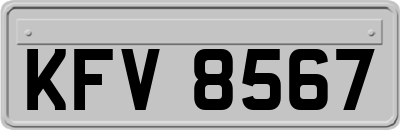 KFV 8567